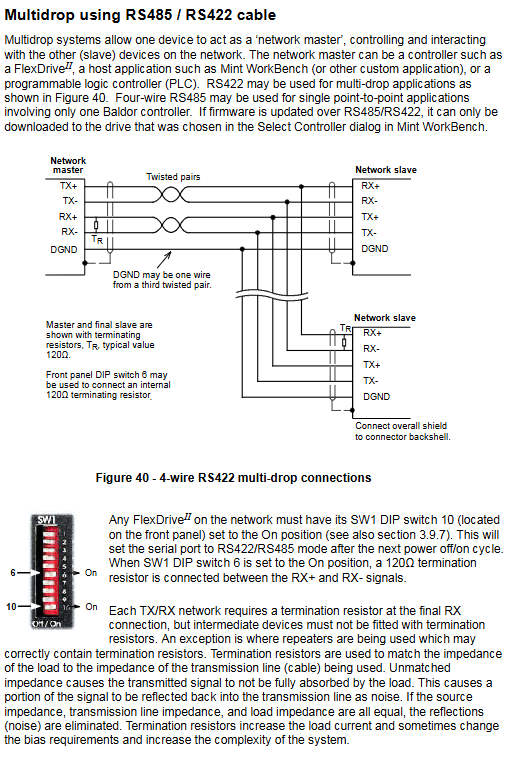 Multidrop using RS485 / RS422 cable

Multidrop systems allow one device to act as a 'network master', controlling and interacting with the other (slave) devices on the network. The network master can be a controller such as a FlexDrive$^{II}$, a host application such as Mint WorkBench (or other custom application), or a programmable logic controller (PLC). RS422 may be used for multi-drop applications as shown in Figure 40. Four-wire RS485 may be used for single point-to-point applications involving only one Baldor controller. If firmware is updated over RS485/RS422, it can only be downloaded to the drive that was chosen in the Select Controller dialog in Mint WorkBench.

Network master
TX+
TX-
RX+
RX-
DGND
$T_R$
Twisted pairs
DGND may be one wire from a third twisted pair.
Network slave
RX+
RX-
TX+
TX-
DGND

Master and final slave are shown with terminating resistors, $T_R$, typical value 120Ω.

Front panel DIP switch 6 may be used to connect an internal 120Ω terminating resistor.

Network slave
$T_R$
RX+
RX-
TX+
TX-
DGND
Connect overall shield to connector backshell.

Figure 40 - 4-wire RS422 multi-drop connections

SW1
1
2
3
4
5
6
7
8
9
10
6
On
10
On
Off / On

Any FlexDrive$^{II}$ on the network must have its SW1 DIP switch 10 (located on the front panel) set to the On position (see also section 3.9.7). This will set the serial port to RS422/RS485 mode after the next power off/on cycle. When SW1 DIP switch 6 is set to the On position, a 120Ω termination resistor is connected between the RX+ and RX- signals.

Each TX/RX network requires a termination resistor at the final RX connection, but intermediate devices must not be fitted with termination resistors. An exception is where repeaters are being used which may correctly contain termination resistors. Termination resistors are used to match the impedance of the load to the impedance of the transmission line (cable) being used. Unmatched impedance causes the transmitted signal to not be fully absorbed by the load. This causes a portion of the signal to be reflected back into the transmission line as noise. If the source impedance, transmission line impedance, and load impedance are all equal, the reflections (noise) are eliminated. Termination resistors increase the load current and sometimes change the bias requirements and increase the complexity of the system.